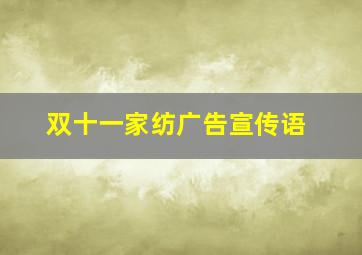 双十一家纺广告宣传语